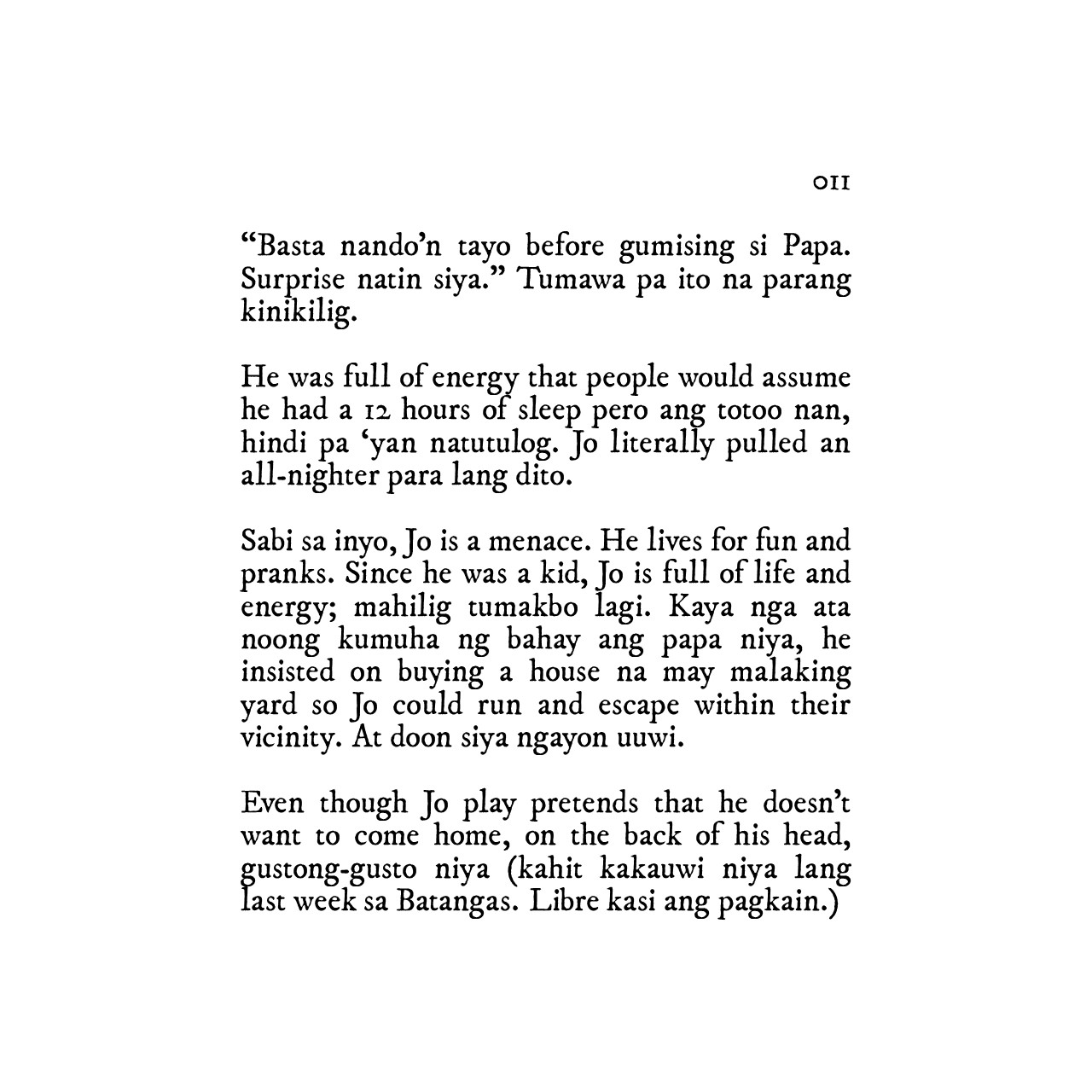 011

“Basta nando’n tayo before gumising si Papa. Surprise natin siya.” Tumawa pa ito na parang kinikilig.

He was full of energy that people would assume he had a 12 hours of sleep pero ang totoo nan, hindi pa ‘yan natutulog. Jo literally pulled an all-nighter para lang dito.

Sabi sa inyo, Jo is a menace. He lives for fun and pranks. Since he was a kid, Jo is full of life and energy; mahilig tumakbo lagi. Kaya nga ata noong kumuha ng bahay ang papa niya, he insisted on buying a house na may malaking yard so Jo could run and escape within their vicinity. At doon siya ngayon uuwi.

Even though Jo play pretends that he doesn’t want to come home, on the back of his head, gustong-gusto niya (kahit kakauwi niya lang last week sa Batangas. Libre kasi ang pagkain.)